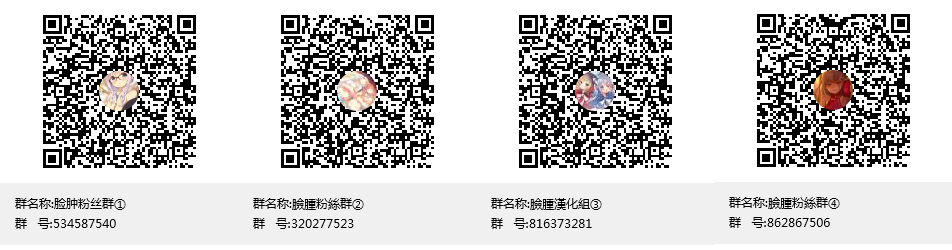 群名称:脸肿粉丝群①
群　号:534587540

群名称:臉腫粉絲群②
群　号:320277523

群名称:臉腫漢化組③
群　号:816373281

群名称:臉腫粉絲群④
群　号:862867506